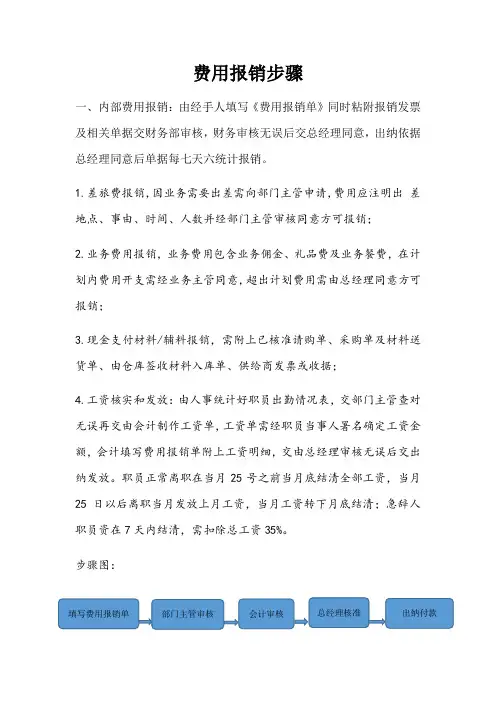 费用报销步骤

一、内部费用报销：由经手人填写《费用报销单》同时粘附报销发票及相关单据交财务部审核，财务审核无误后交总经理同意，出纳依据总经理同意后单据每七天六统计报销。

1. 差旅费报销，因业务需要出差需向部门主管申请，费用应注明出 差地点、事由、时间、人数并经部门主管审核同意方可报销；

2. 业务费用报销，业务费用包含业务佣金、礼品费及业务餐费，在计划内费用开支需经业务主管同意，超出计划费用需由总经理同意方可报销；

3. 现金支付材料/辅料报销，需附上已核准请购单、采购单及材料送货单、由仓库签收材料入库单、供给商发票或收据；

4. 工资核实和发放：由人事统计好职员出勤情况表，交部门主管查对无误再交由会计制作工资单，工资单需经职员当事人署名确定工资金额，会计填写费用报销单附上工资明细，交由总经理审核无误后交出纳发放。职员正常离职在当月 25 号之前当月底结清全部工资，当月 25 日以后离职当月发放上月工资，当月工资转下月底结清；急辞人职员资在 7 天内结清，需扣除总工资 35%。

步骤图：

填写费用报销单

部门主管审核

会计审核

总经理核准

出纳付款